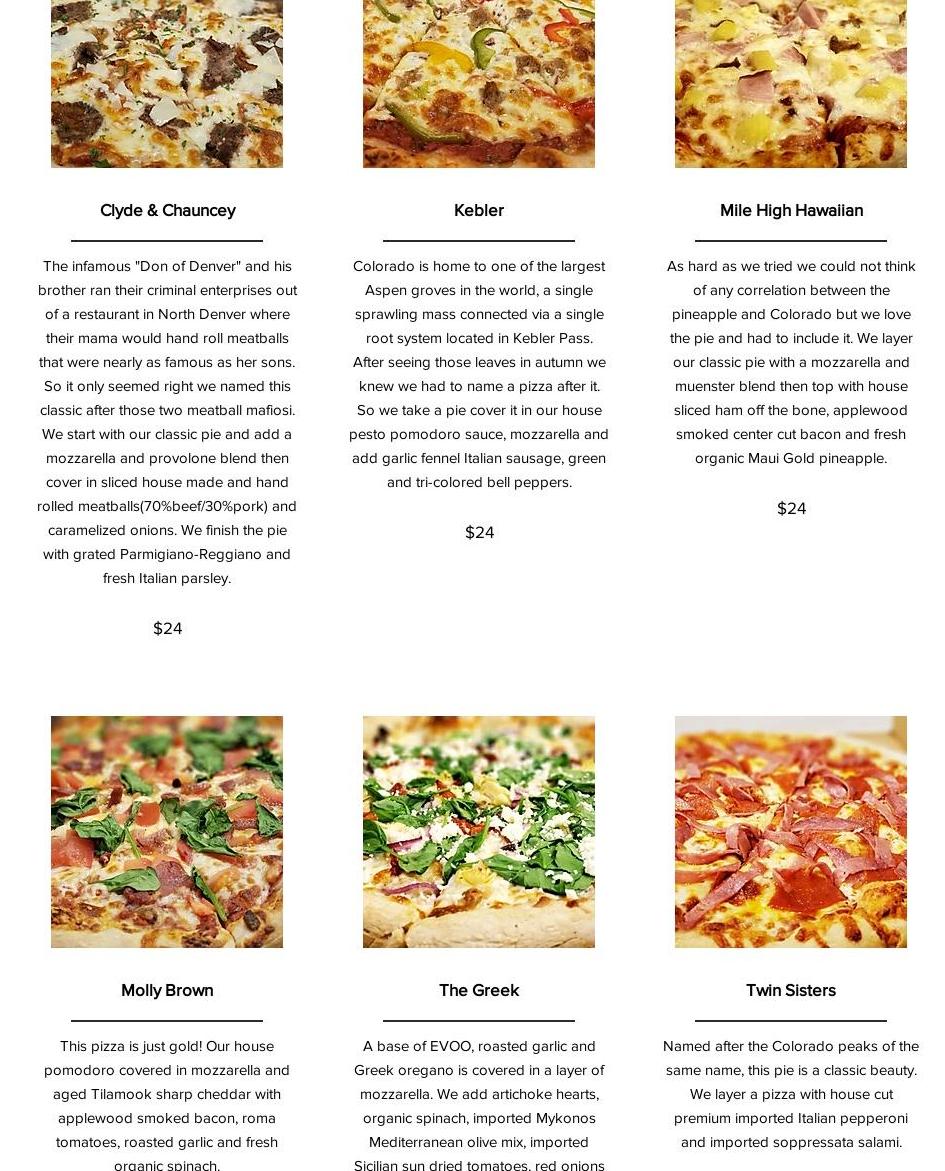 Clyde & Chauncey

The infamous "Don of Denver" and his brother ran their criminal enterprises out of a restaurant in North Denver where their mama would hand roll meatballs that were nearly as famous as her sons. So it only seemed right we named this classic after those two meatball mafiosi. We start with our classic pie and add a mozzarella and provolone blend then cover in sliced house made and hand rolled meatballs(70%beef/30%pork) and caramelized onions. We finish the pie with grated Parmigiano-Reggiano and fresh Italian parsley.

$24

Kebler

Colorado is home to one of the largest Aspen groves in the world, a single sprawling mass connected via a single root system located in Kebler Pass. After seeing those leaves in autumn we knew we had to name a pizza after it. So we take a pie cover it in our house pesto pomodoro sauce, mozzarella and add garlic fennel Italian sausage, green and tri-colored bell peppers.

$24

Mile High Hawaiian

As hard as we tried we could not think of any correlation between the pineapple and Colorado but we love the pie and had to include it. We layer our classic pie with a mozzarella and muenster blend then top with house sliced ham off the bone, applewood smoked center cut bacon and fresh organic Maui Gold pineapple.

$24

Molly Brown

This pizza is just gold! Our house pomodoro covered in mozzarella and aged Tilamook sharp cheddar with applewood smoked bacon, roma tomatoes, roasted garlic and fresh organic spinach.

The Greek

A base of EVOO, roasted garlic and Greek oregano is covered in a layer of mozzarella. We add artichoke hearts, organic spinach, imported Mykonos Mediterranean olive mix, imported Sicilian sun dried tomatoes, red onions

Twin Sisters

Named after the Colorado peaks of the same name, this pie is a classic beauty. We layer a pizza with house cut premium imported Italian pepperoni and imported soppressata salami.